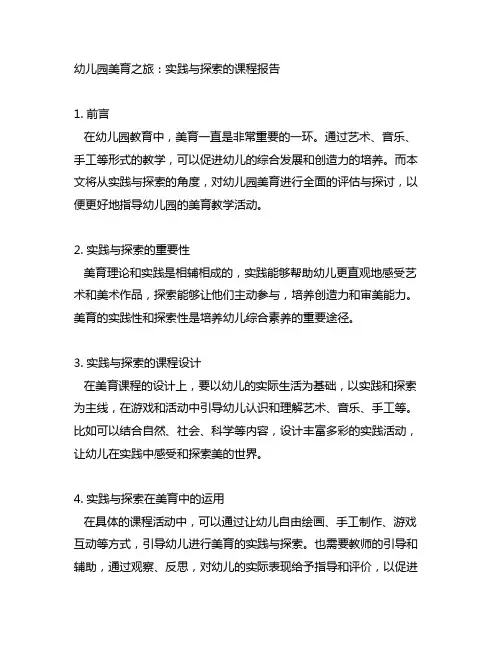 幼儿园美育之旅：实践与探索的课程报告

1. 前言
在幼儿园教育中，美育一直是非常重要的一环。通过艺术、音乐、手工等形式的教学，可以促进幼儿的综合发展和创造力的培养。而本文将从实践与探索的角度，对幼儿园美育进行全面的评估与探讨，以便更好地指导幼儿园的美育教学活动。

2. 实践与探索的重要性
美育理论和实践是相辅相成的，实践能够帮助幼儿更直观地感受艺术和美术作品，探索能够让他们主动参与，培养创造力和审美能力。美育的实践性和探索性是培养幼儿综合素养的重要途径。

3. 实践与探索的课程设计
在美育课程的设计上，要以幼儿的实际生活为基础，以实践和探索为主线，在游戏和活动中引导幼儿认识和理解艺术、音乐、手工等。比如可以结合自然、社会、科学等内容，设计丰富多彩的实践活动，让幼儿在实践中感受和探索美的世界。

4. 实践与探索在美育中的运用
在具体的课程活动中，可以通过让幼儿自由绘画、手工制作、游戏互动等方式，引导幼儿进行美育的实践与探索。也需要教师的引导和辅助，通过观察、反思，对幼儿的实际表现给予指导和评价，以促进